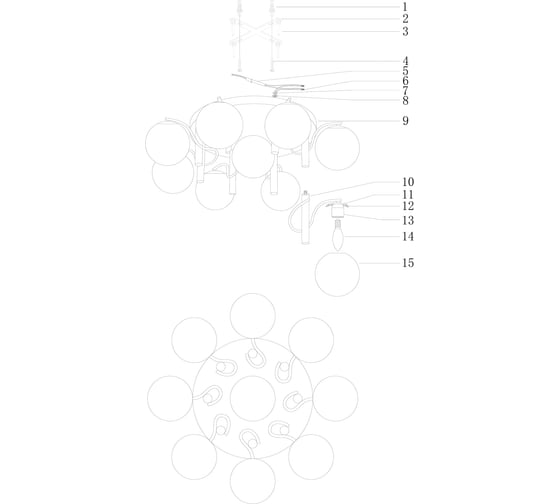 1
2
3
4
5
6
7
8
9
10
11
12
13
14
15